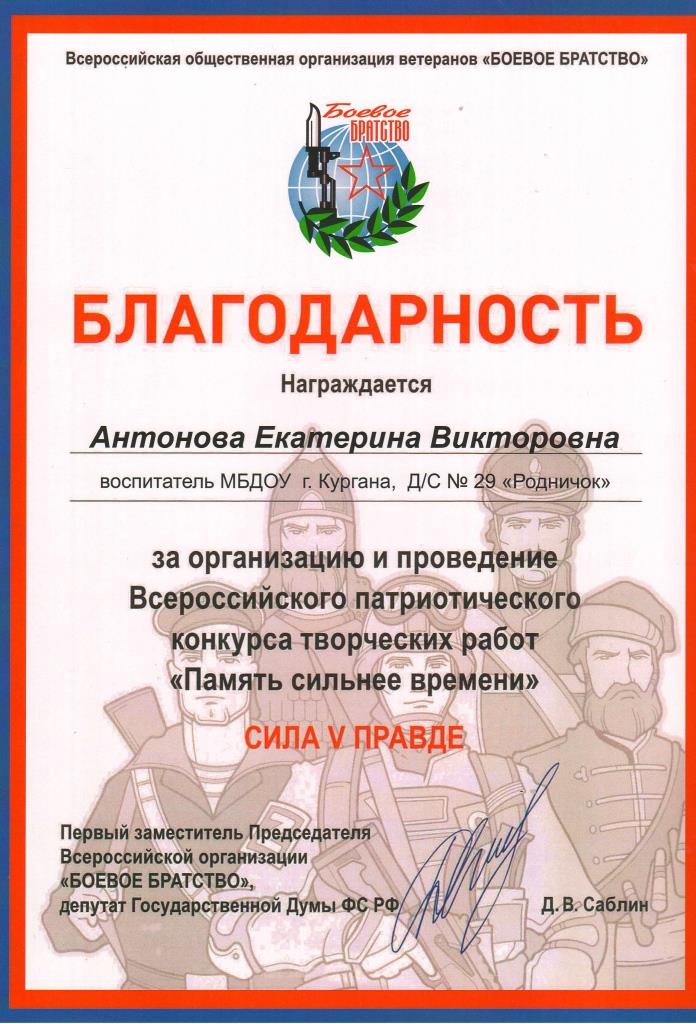 Всероссийская общественная организация ветеранов «БОЕВОЕ БРАТСТВО»

Боевое БРАТСТВО

БЛАГОДАРНОСТЬ

Награждается

Антонова Екатерина Викторовна

воспитатель МБДОУ г. Кургана, Д/С № 29 «Родничок»

за организацию и проведение Всероссийского патриотического конкурса творческих работ «Память сильнее времени»

СИЛА V ПРАВДЕ

Первый заместитель Председателя Всероссийской организации «БОЕВОЕ БРАТСТВО», депутат Государственной Думы ФС РФ

Д. В. Саблин